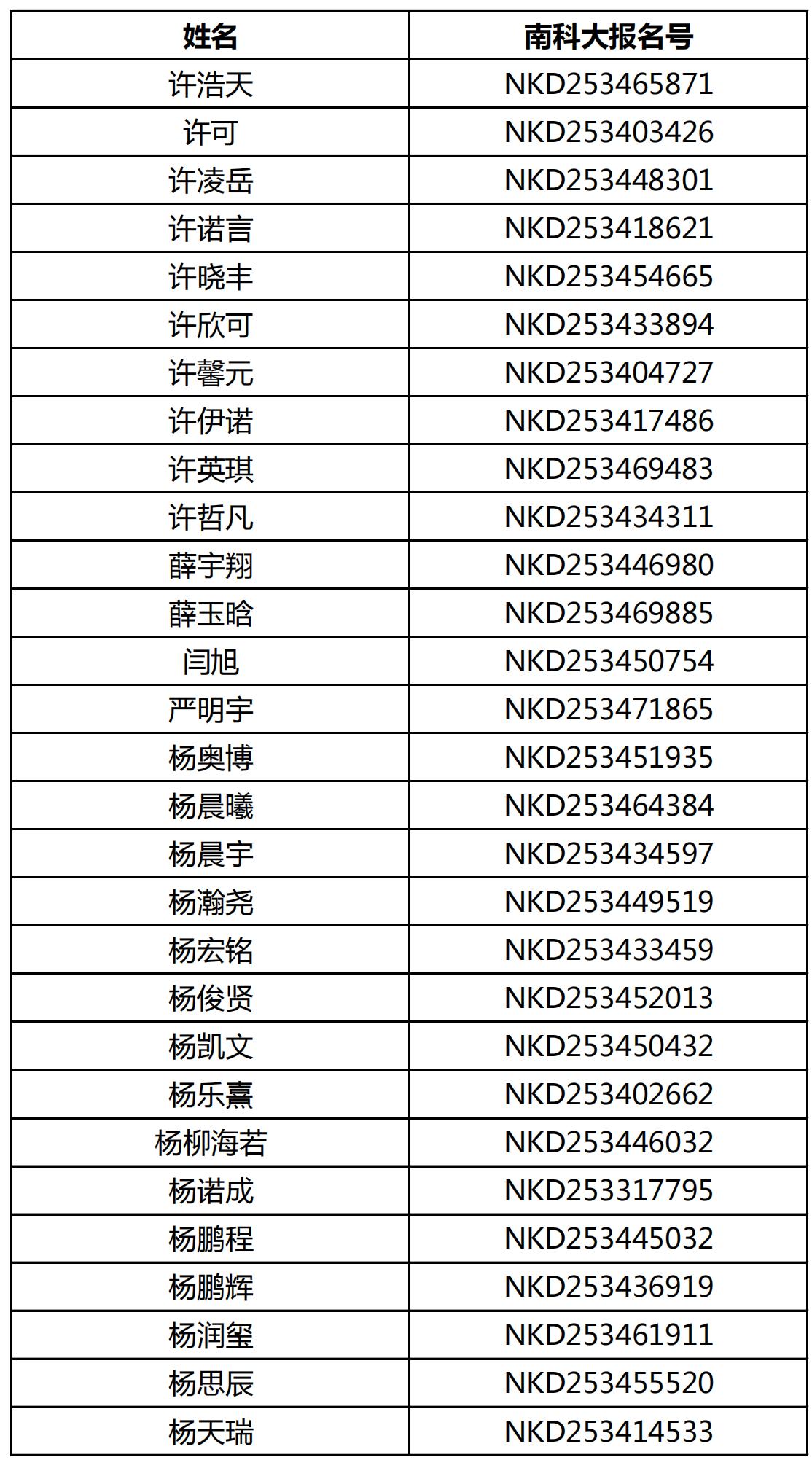 | 姓名 | 南科大报名号 |
|---|---|
| 许浩天 | NKD253465871 |
| 许可 | NKD253403426 |
| 许凌岳 | NKD253448301 |
| 许诺言 | NKD253418621 |
| 许晓丰 | NKD253454665 |
| 许欣可 | NKD253433894 |
| 许馨元 | NKD253404727 |
| 许伊诺 | NKD253417486 |
| 许英琪 | NKD253469483 |
| 许哲凡 | NKD253434311 |
| 薛宇翔 | NKD253446980 |
| 薛玉晗 | NKD253469885 |
| 闫旭 | NKD253450754 |
| 严明宇 | NKD253471865 |
| 杨奥博 | NKD253451935 |
| 杨晨曦 | NKD253464384 |
| 杨晨宇 | NKD253434597 |
| 杨瀚尧 | NKD253449519 |
| 杨宏铭 | NKD253433459 |
| 杨俊贤 | NKD253452013 |
| 杨凯文 | NKD253450432 |
| 杨乐熹 | NKD253402662 |
| 杨柳海若 | NKD253446032 |
| 杨诺成 | NKD253317795 |
| 杨鹏程 | NKD253445032 |
| 杨鹏辉 | NKD253436919 |
| 杨润玺 | NKD253461911 |
| 杨思辰 | NKD253455520 |
| 杨天瑞 | NKD253414533 |